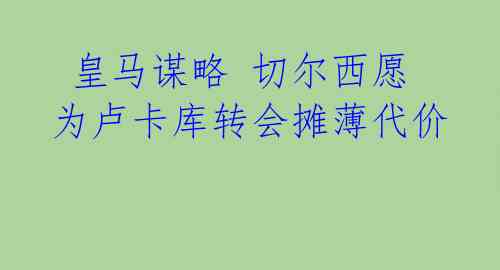 皇马谋略 切尔西愿
为卢卡库转会摊薄代价